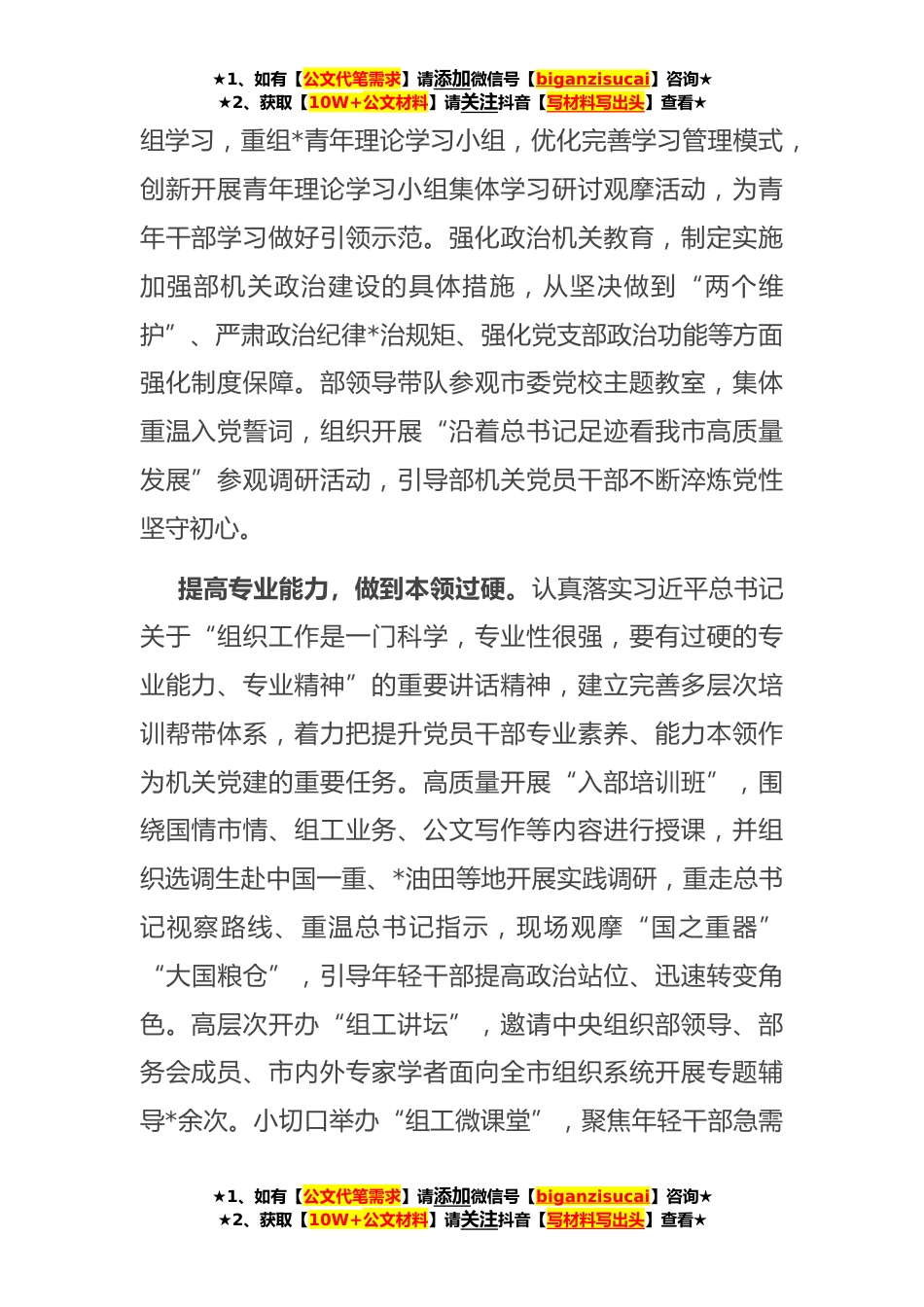 ★1、如有【公文代笔需求】请添加微信号【biganzisucai】咨询★
★2、获取【10W+公文材料】请关注抖音【写材料写出头】查看★

组学习，重组*青年理论学习小组，优化完善学习管理模式，创新开展青年理论学习小组集体学习研讨观摩活动，为青年干部学习做好引领示范。强化政治机关教育，制定实施加强部机关政治建设的具体措施，从坚决做到“两个维护”、严肃政治纪律*治规矩、强化党支部政治功能等方面强化制度保障。部领导带队参观市委党校主题教室，集体重温入党誓词，组织开展“沿着总书记足迹看我市高质量发展”参观调研活动，引导部机关党员干部不断淬炼党性坚守初心。

提高专业能力，做到本领过硬。认真落实习近平总书记关于“组织工作是一门科学，专业性很强，要有过硬的专业能力、专业精神”的重要讲话精神，建立完善多层次培训帮带体系，着力把提升党员干部专业素养、能力本领作为机关党建的重要任务。高质量开展“入部培训班”，围绕国情市情、组工业务、公文写作等内容进行授课，并组织选调生赴中国一重、*油田等地开展实践调研，重走总书记视察路线、重温总书记指示，现场观摩“国之重器”“大国粮仓”，引导年轻干部提高政治站位、迅速转变角色。高层次开办“组工讲坛”，邀请中央组织部领导、部务会成员、市内外专家学者面向全市组织系统开展专题辅导*余次。小切口举办“组工微课堂”，聚焦年轻干部急需

★1、如有【公文代笔需求】请添加微信号【biganzisucai】咨询★
★2、获取【10W+公文材料】请关注抖音【写材料写出头】查看★